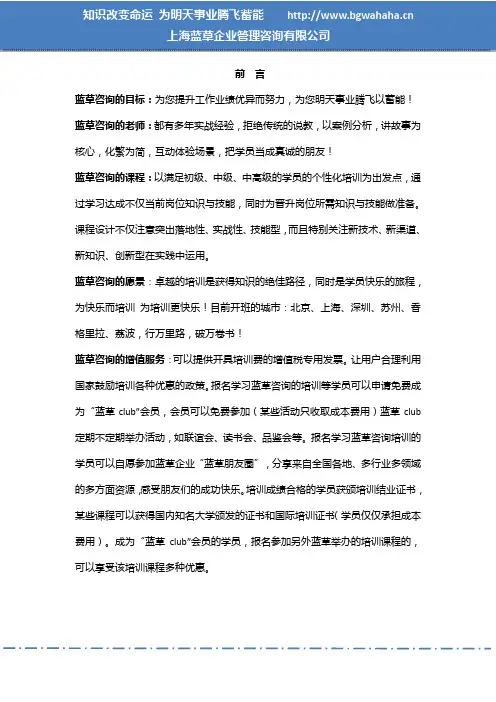 知识改变命运 为明天事业腾飞蓄能 http://www.bgwahaha.cn
上海蓝草企业管理咨询有限公司

前 言

蓝草咨询的目标：为您提升工作业绩优异而努力，为您明天事业腾飞以蓄能！

蓝草咨询的老师：都有多年实战经验，拒绝传统的说教，以案例分析，讲故事为核心，化繁为简，互动体验场景，把学员当成真诚的朋友！

蓝草咨询的课程：以满足初级、中级、中高级的学员的个性化培训为出发点，通过学习达成不仅当前岗位知识与技能，同时为晋升岗位所需知识与技能做准备。课程设计不仅注意突出落地性、实战性、技能型，而且特别关注新技术、新渠道、新知识、创新型在实践中运用。

蓝草咨询的愿景：卓越的培训是获得知识的绝佳路径，同时是学员快乐的旅程，为快乐而培训 为培训更快乐！目前开班的城市：北京、上海、深圳、苏州、香格里拉、荔波，行万里路，破万卷书！

蓝草咨询的增值服务：可以提供开具培训费的增值税专用发票。让用户合理利用国家鼓励培训各种优惠的政策。报名学习蓝草咨询的培训等学员可以申请免费成为“蓝草 club”会员，会员可以免费参加（某些活动只收取成本费用）蓝草 club 定期不定期举办活动，如联谊会、读书会、品鉴会等。报名学习蓝草咨询培训的学员可以自愿参加蓝草企业“蓝草朋友圈”，分享来自全国各地、多行业多领域的多方面资源，感受朋友们的成功快乐。培训成绩合格的学员获颁培训结业证书，某些课程可以获得国内知名大学颁发的证书和国际培训证书（学员仅仅承担成本费用）。成为“蓝草 club”会员的学员，报名参加另外蓝草举办的培训课程的，可以享受该培训课程多种优惠。